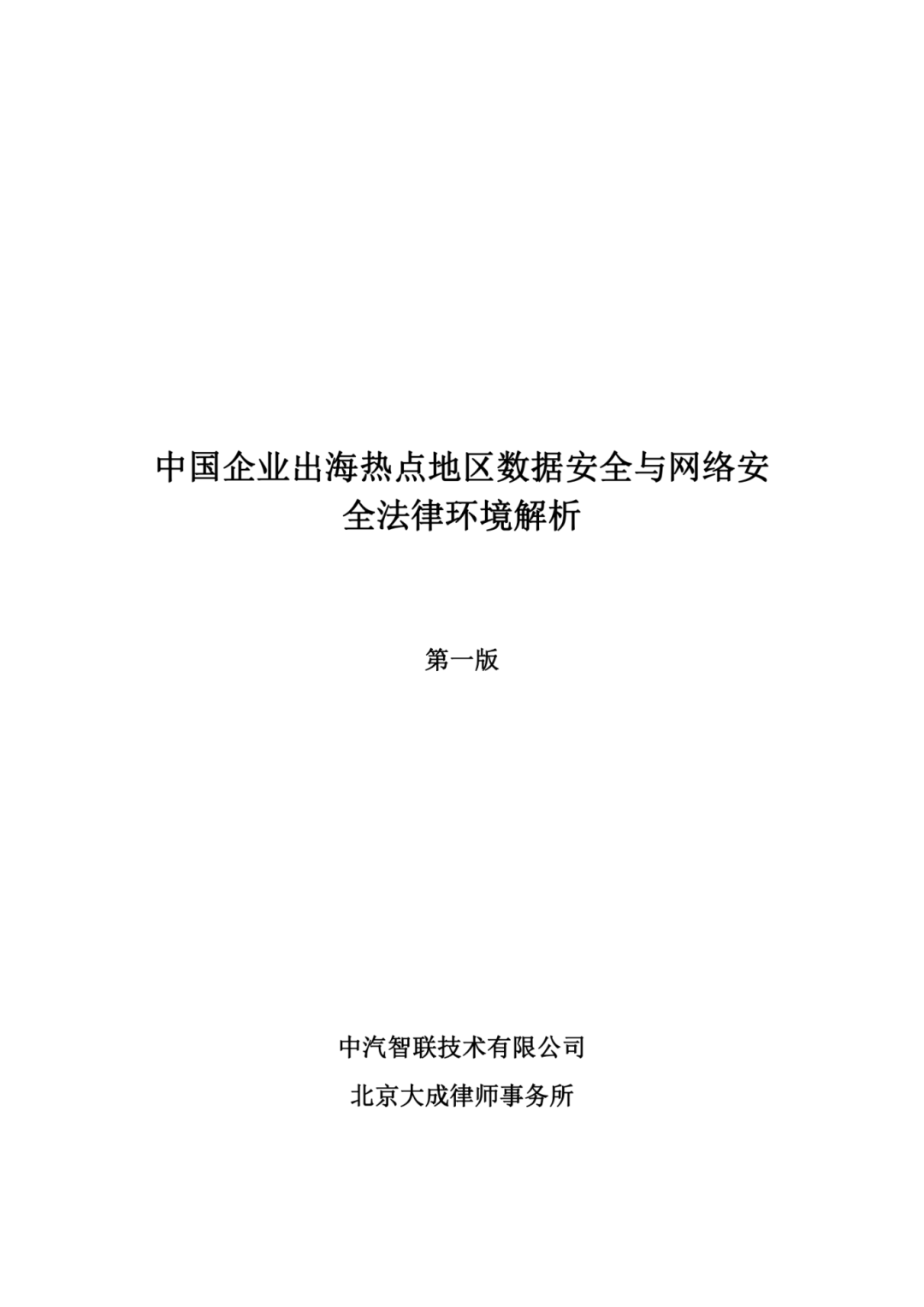 中国企业出海热点地区数据安全与网络安全法律环境解析

第一版

中汽智联技术有限公司

北京大成律师事务所